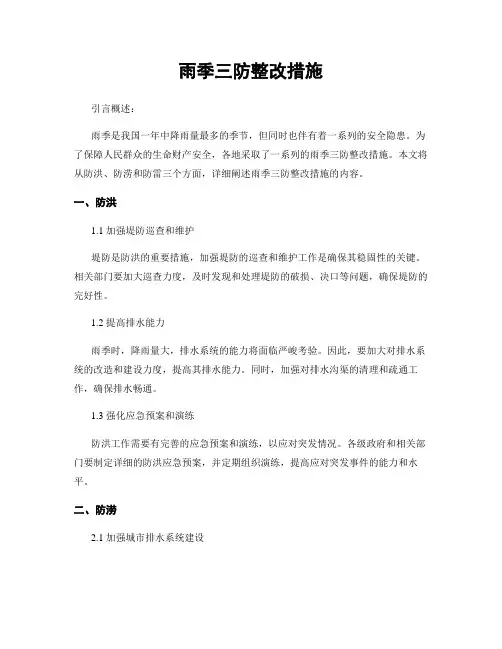 雨季三防整改措施

引言概述：

雨季是我国一年中降雨量最多的季节，但同时也伴有着一系列的安全隐患。为了保障人民群众的生命财产安全，各地采取了一系列的雨季三防整改措施。本文将从防洪、防涝和防雷三个方面，详细阐述雨季三防整改措施的内容。

一、防洪

1.1 加强堤防巡查和维护

堤防是防洪的重要措施，加强堤防的巡查和维护工作是确保其稳固性的关键。相关部门要加大巡查力度，及时发现和处理堤防的破损、决口等问题，确保堤防的完好性。

1.2 提高排水能力

雨季时，降雨量大，排水系统的能力将面临严峻考验。因此，要加大对排水系统的改造和建设力度，提高其排水能力。同时，加强对排水沟渠的清理和疏通工作，确保排水畅通。

1.3 强化应急预案和演练

防洪工作需要有完善的应急预案和演练，以应对突发情况。各级政府和相关部门要制定详细的防洪应急预案，并定期组织演练，提高应对突发事件的能力和水平。

二、防涝

2.1 加强城市排水系统建设